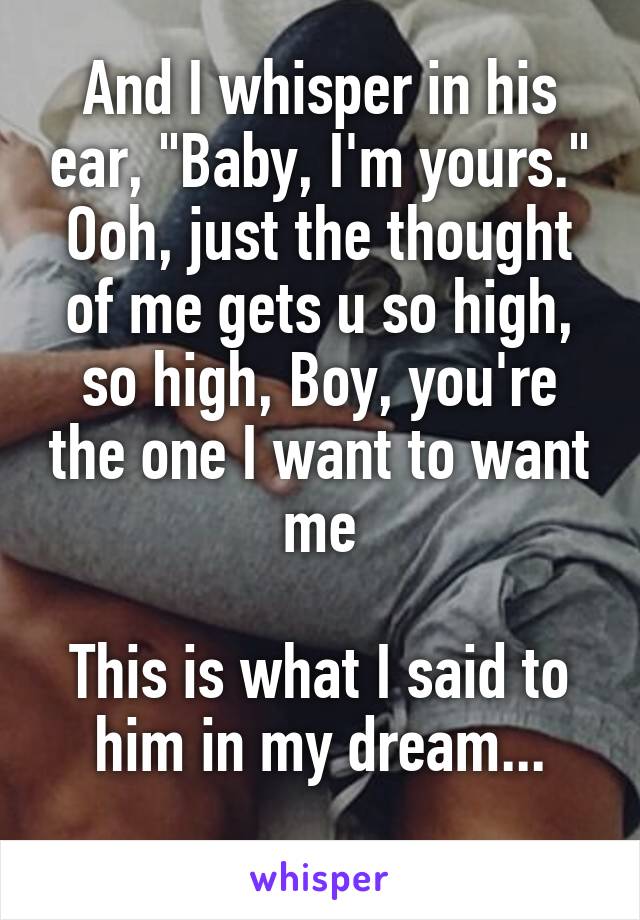 And I whisper in his ear, "Baby, I'm yours." Ooh, just the thought of me gets u so high, so high, Boy, you're the one I want to want me

This is what I said to him in my dream...

whisper